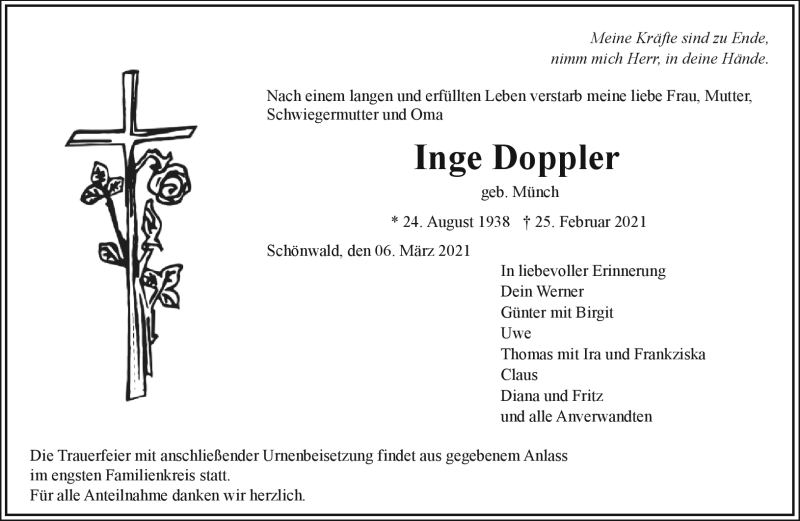 Meine Kräfte sind zu Ende,
nimm mich Herr, in deine Hände.

Nach einem langen und erfüllten Leben verstarb meine liebe Frau, Mutter, Schwiegermutter und Oma

Inge Doppler

geb. Münch

* 24. August 1938 † 25. Februar 2021

Schönwald, den 06. März 2021

In liebevoller Erinnerung
Dein Werner
Günter mit Birgit
Uwe
Thomas mit Ira und Frankziska
Claus
Diana und Fritz
und alle Anverwandten

Die Trauerfeier mit anschließender Urnenbeisetzung findet aus gegebenem Anlass im engsten Familienkreis statt.
Für alle Anteilnahme danken wir herzlich.